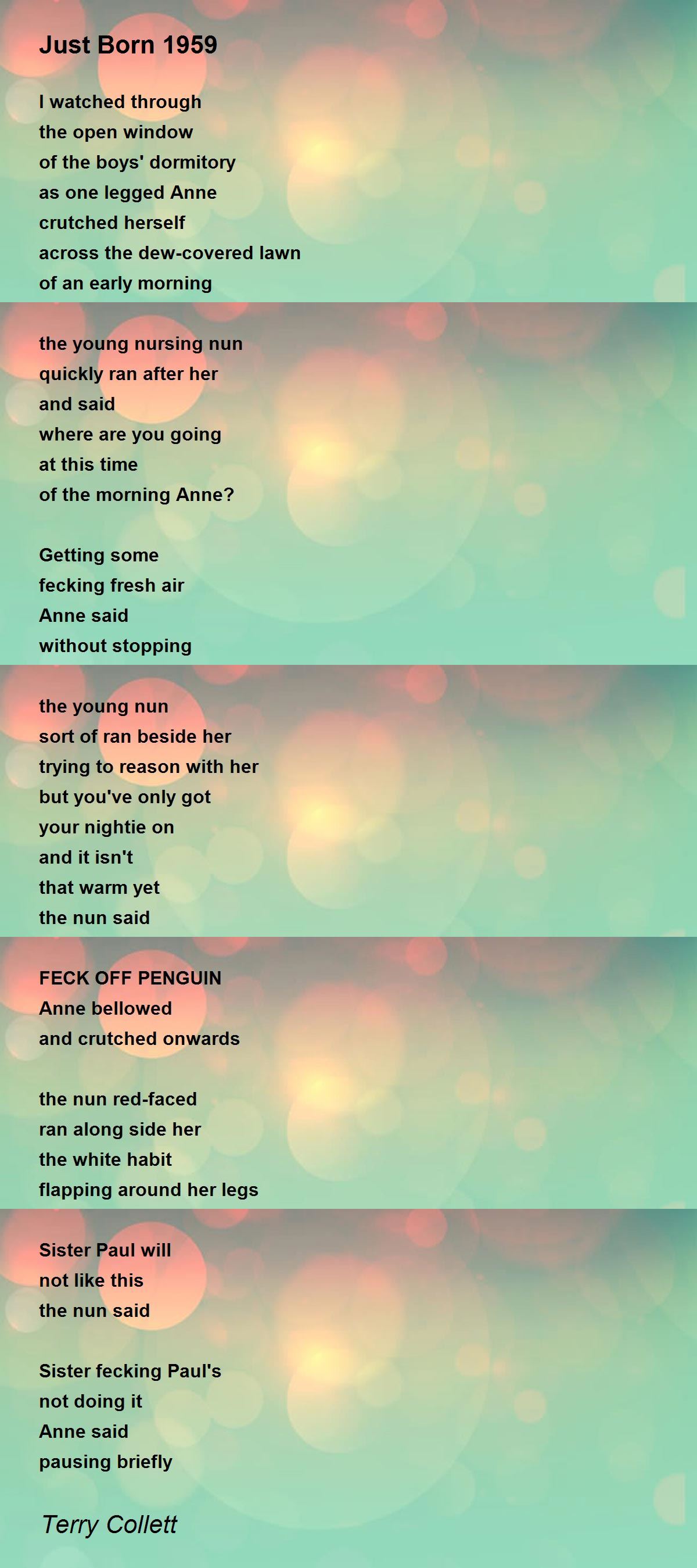 Just Born 1959

I watched through
the open window
of the boys' dormitory
as one legged Anne
crutched herself
across the dew-covered lawn
of an early morning

the young nursing nun
quickly ran after her
and said
where are you going
at this time
of the morning Anne?

Getting some
fecking fresh air
Anne said
without stopping

the young nun
sort of ran beside her
trying to reason with her
but you've only got
your nightie on
and it isn't
that warm yet
the nun said

FECK OFF PENGUIN
Anne bellowed
and crutched onwards

the nun red-faced
ran along side her
the white habit
flapping around her legs

Sister Paul will
not like this
the nun said

Sister fecking Paul's
not doing it
Anne said
pausing briefly

Terry Collett